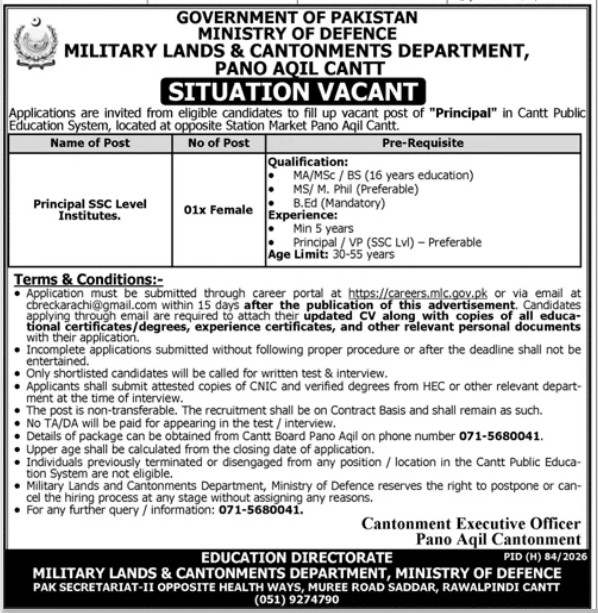 GOVERNMENT OF PAKISTAN
MINISTRY OF DEFENCE
MILITARY LANDS & CANTONMENTS DEPARTMENT,
PANO AQIL CANTT

SITUATION VACANT

Applications are invited from eligible candidates to fill up vacant post of "Principal" in Cantt Public Education System, located at opposite Station Market Pano Aqil Cantt.

| Name of Post | No of Post | Pre-Requisite |
|---|---|---|
| Principal SSC Level Institutes. | 01x Female | Qualification: • MA/MSc / BS (16 years education) • MS/ M. Phil (Preferable) • B.Ed (Mandatory) Experience: • Min 5 years • Principal / VP (SSC Lvl) – Preferable Age Limit: 30-55 years |

Terms & Conditions:-
• Application must be submitted through career portal at https://careers.mlc.gov.pk or via email at cbreckarachi@gmail.com within 15 days after the publication of this advertisement. Candidates applying through email are required to attach their updated CV along with copies of all educational certificates/degrees, experience certificates, and other relevant personal documents with their application.
• Incomplete applications submitted without following proper procedure or after the deadline shall not be entertained.
• Only shortlisted candidates will be called for written test & interview.
• Applicants shall submit attested copies of CNIC and verified degrees from HEC or other relevant department at the time of interview.
• The post is non-transferable. The recruitment shall be on Contract Basis and shall remain as such.
• No TA/DA will be paid for appearing in the test / interview.
• Details of package can be obtained from Cantt Board Pano Aqil on phone number 071-5680041.
• Upper age shall be calculated from the closing date of application.
• Individuals previously terminated or disengaged from any position / location in the Cantt Public Education System are not eligible.
• Military Lands and Cantonments Department, Ministry of Defence reserves the right to postpone or cancel the hiring process at any stage without assigning any reasons.
• For any further query / information: 071-5680041.

Cantonment Executive Officer
Pano Aqil Cantonment

PID (H) 84/2026

EDUCATION DIRECTORATE
MILITARY LANDS & CANTONMENTS DEPARTMENT, MINISTRY OF DEFENCE
PAK SECRETARIAT-II OPPOSITE HEALTH WAYS, MUREE ROAD SADDAR, RAWALPINDI CANTT
(051) 9274790